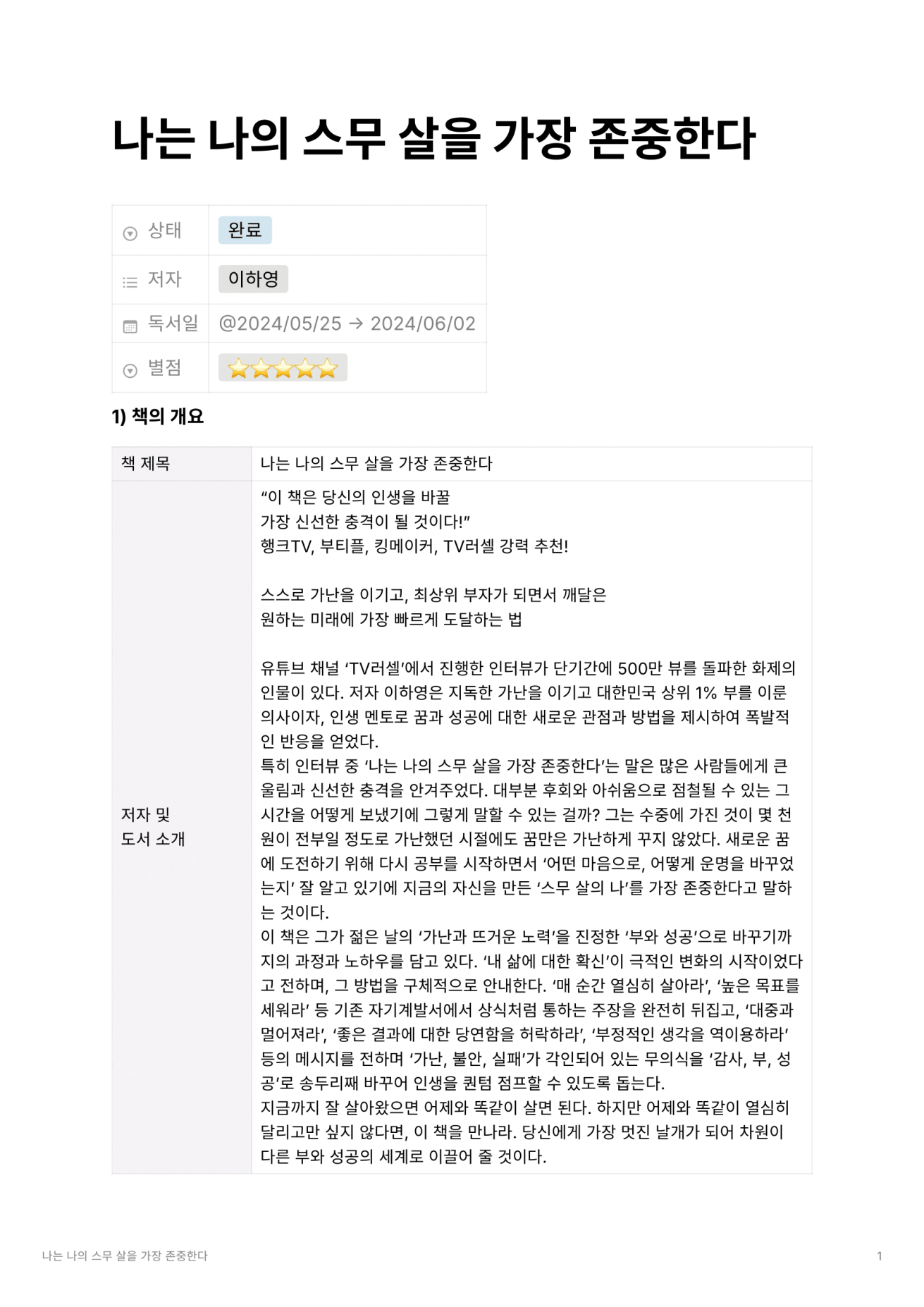 나는 나의 스무 살을 가장 존중한다

상태
완료

저자
이하영

독서일
@2024/05/25 → 2024/06/02

별점
⭐⭐⭐⭐⭐

1) 책의 개요

| 책 제목 | 나는 나의 스무 살을 가장 존중한다 |
|---|---|
| 저자 및 도서 소개 | "이 책은 당신의 인생을 바꿀 가장 신선한 충격이 될 것이다!" 행크TV, 부티플, 킹메이커, TV러셀 강력 추천! 스스로 가난을 이기고, 최상위 부자가 되면서 깨달은 원하는 미래에 가장 빠르게 도달하는 법 유튜브 채널 'TV러셀'에서 진행한 인터뷰가 단기간에 500만 뷰를 돌파한 화제의 인물이 있다. 저자 이하영은 지독한 가난을 이기고 대한민국 상위 1% 부를 이룬 의사이자, 인생 멘토로 꿈과 성공에 대한 새로운 관점과 방법을 제시하여 폭발적인 반응을 얻었다. 특히 인터뷰 중 '나는 나의 스무 살을 가장 존중한다'는 말은 많은 사람들에게 큰 울림과 신선한 충격을 안겨주었다. 대부분 후회와 아쉬움으로 점철될 수 있는 그 시간을 어떻게 보냈기에 그렇게 말할 수 있는 걸까? 그는 수중에 가진 것이 몇 천 원이 전부일 정도로 가난했던 시절에도 꿈만은 가난하게 꾸지 않았다. 새로운 꿈에 도전하기 위해 다시 공부를 시작하면서 '어떤 마음으로, 어떻게 운명을 바꾸었는지' 잘 알고 있기에 지금의 자신을 만든 '스무 살의 나'를 가장 존중한다고 말하는 것이다. 이 책은 그가 젊은 날의 '가난과 뜨거운 노력'을 진정한 '부와 성공'으로 바꾸기까지의 과정과 노하우를 담고 있다. '내 삶에 대한 확신'이 극적인 변화의 시작이었다고 전하며, 그 방법을 구체적으로 안내한다. '매 순간 열심히 살아라', '높은 목표를 세워라' 등 기존 자기계발서에서 상식처럼 통하는 주장을 완전히 뒤집고, '대중과 멀어져라', '좋은 결과에 대한 당연함을 허락하라', '부정적인 생각을 역이용하라' 등의 메시지를 전하며 '가난, 불안, 실패'가 각인되어 있는 무의식을 '감사, 부, 성공'로 송두리째 바꾸어 인생을 퀀텀 점프할 수 있도록 돕는다. 지금까지 잘 살아왔으면 어제와 똑같이 살면 된다. 하지만 어제와 똑같이 열심히 달리고만 싶지 않다면, 이 책을 만나라. 당신에게 가장 멋진 날개가 되어 차원이 다른 부와 성공의 세계로 이끌어 줄 것이다. |

나는 나의 스무 살을 가장 존중한다
1